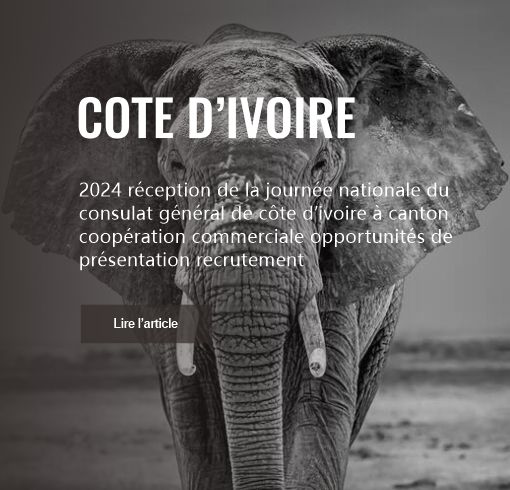 COTE D’IVOIRE

2024 réception de la journée nationale du consulat général de côte d’ivoire à canton coopération commerciale opportunités de présentation recrutement

Lire l’article